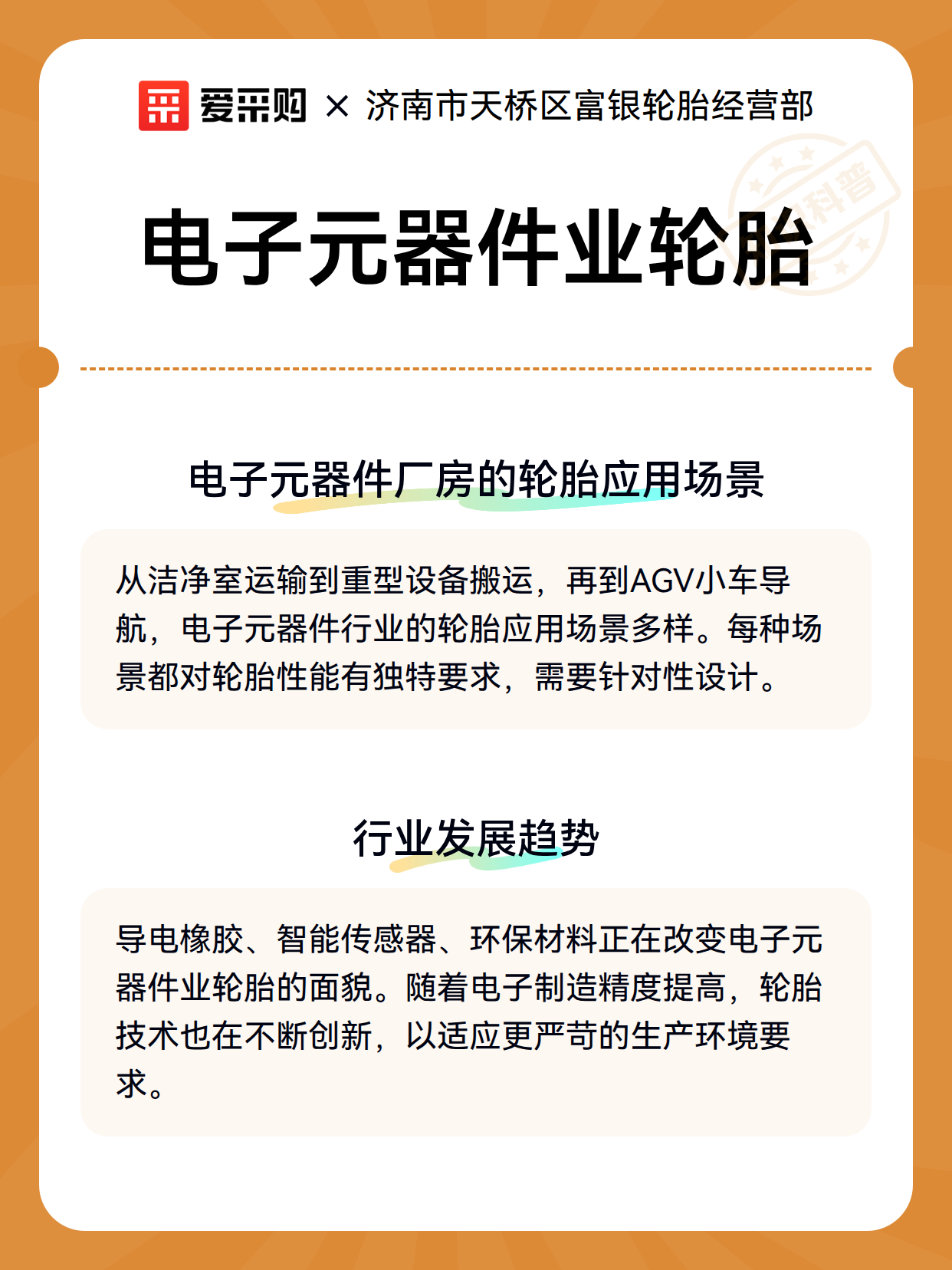 爱采购 × 济南市天桥区富银轮胎经营部

科普

电子元器件业轮胎

电子元器件厂房的轮胎应用场景

从洁净室运输到重型设备搬运，再到AGV小车导航，电子元器件行业的轮胎应用场景多样。每种场景都对轮胎性能有独特要求，需要针对性设计。

行业发展趋势

导电橡胶、智能传感器、环保材料正在改变电子元器件业轮胎的面貌。随着电子制造精度提高，轮胎技术也在不断创新，以适应更严苛的生产环境要求。